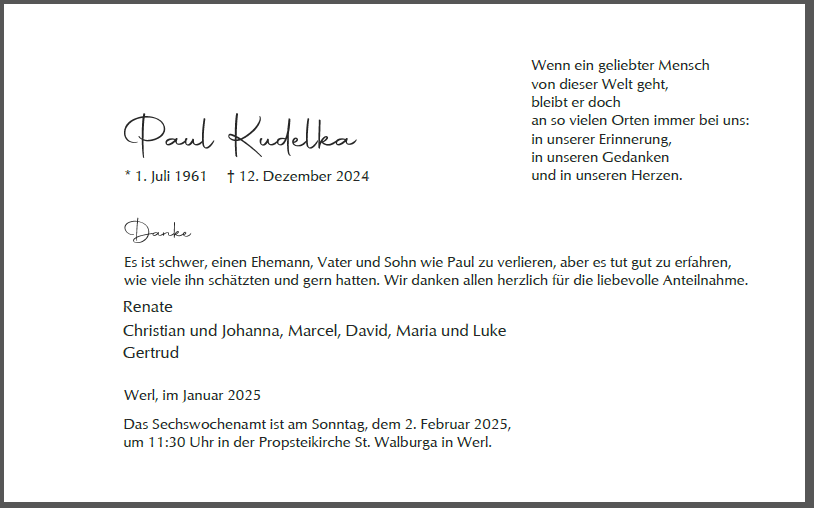 Wenn ein geliebter Mensch
von dieser Welt geht,
bleibt er doch
an so vielen Orten immer bei uns:
in unserer Erinnerung,
in unseren Gedanken
und in unseren Herzen.

Paul Kudelka

* 1. Juli 1961 † 12. Dezember 2024

Danke

Es ist schwer, einen Ehemann, Vater und Sohn wie Paul zu verlieren, aber es tut gut zu erfahren, wie viele ihn schätzten und gern hatten. Wir danken allen herzlich für die liebevolle Anteilnahme.

Renate
Christian und Johanna, Marcel, David, Maria und Luke
Gertrud

Werl, im Januar 2025

Das Sechswochenamt ist am Sonntag, dem 2. Februar 2025, um 11:30 Uhr in der Propsteikirche St. Walburga in Werl.